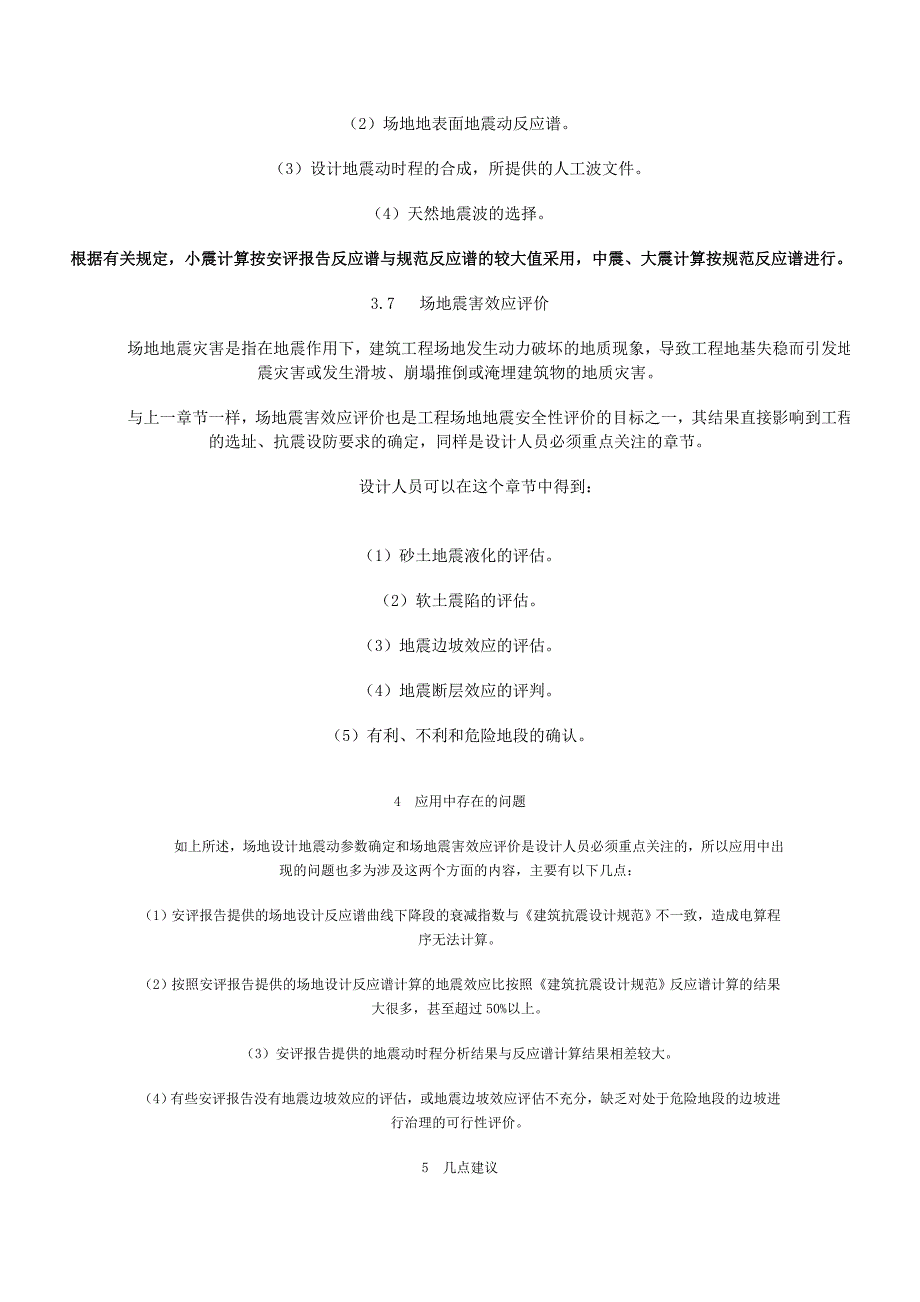 （2）场地地表面地震动反应谱。

（3）设计地震动时程的合成，所提供的人工波文件。

（4）天然地震波的选择。

根据有关规定，小震计算按安评报告反应谱与规范反应谱的较大值采用，中震、大震计算按规范反应谱进行。

3.7　场地震害效应评价

场地地震灾害是指在地震作用下，建筑工程场地发生动力破坏的地质现象，导致工程地基失稳而引发地震灾害或发生滑坡、崩塌推倒或淹埋建筑物的地质灾害。

与上一章节一样，场地震害效应评价也是工程场地地震安全性评价的目标之一，其结果直接影响到工程的选址、抗震设防要求的确定，同样是设计人员必须重点关注的章节。

设计人员可以在这个章节中得到：

（1）砂土地震液化的评估。

（2）软土震陷的评估。

（3）地震边坡效应的评估。

（4）地震断层效应的评判。

（5）有利、不利和危险地段的确认。

4　应用中存在的问题

如上所述，场地设计地震动参数确定和场地震害效应评价是设计人员必须重点关注的，所以应用中出现的问题也多为涉及这两个方面的内容，主要有以下几点：

(1）安评报告提供的场地设计反应谱曲线下降段的衰减指数与《建筑抗震设计规范》不一致，造成电算程序无法计算。

(2）按照安评报告提供的场地设计反应谱计算的地震效应比按照《建筑抗震设计规范》反应谱计算的结果大很多，甚至超过 50%以上。

(3）安评报告提供的地震动时程分析结果与反应谱计算结果相差较大。

(4）有些安评报告没有地震边坡效应的评估，或地震边坡效应评估不充分，缺乏对处于危险地段的边坡进行治理的可行性评价。

5　几点建议